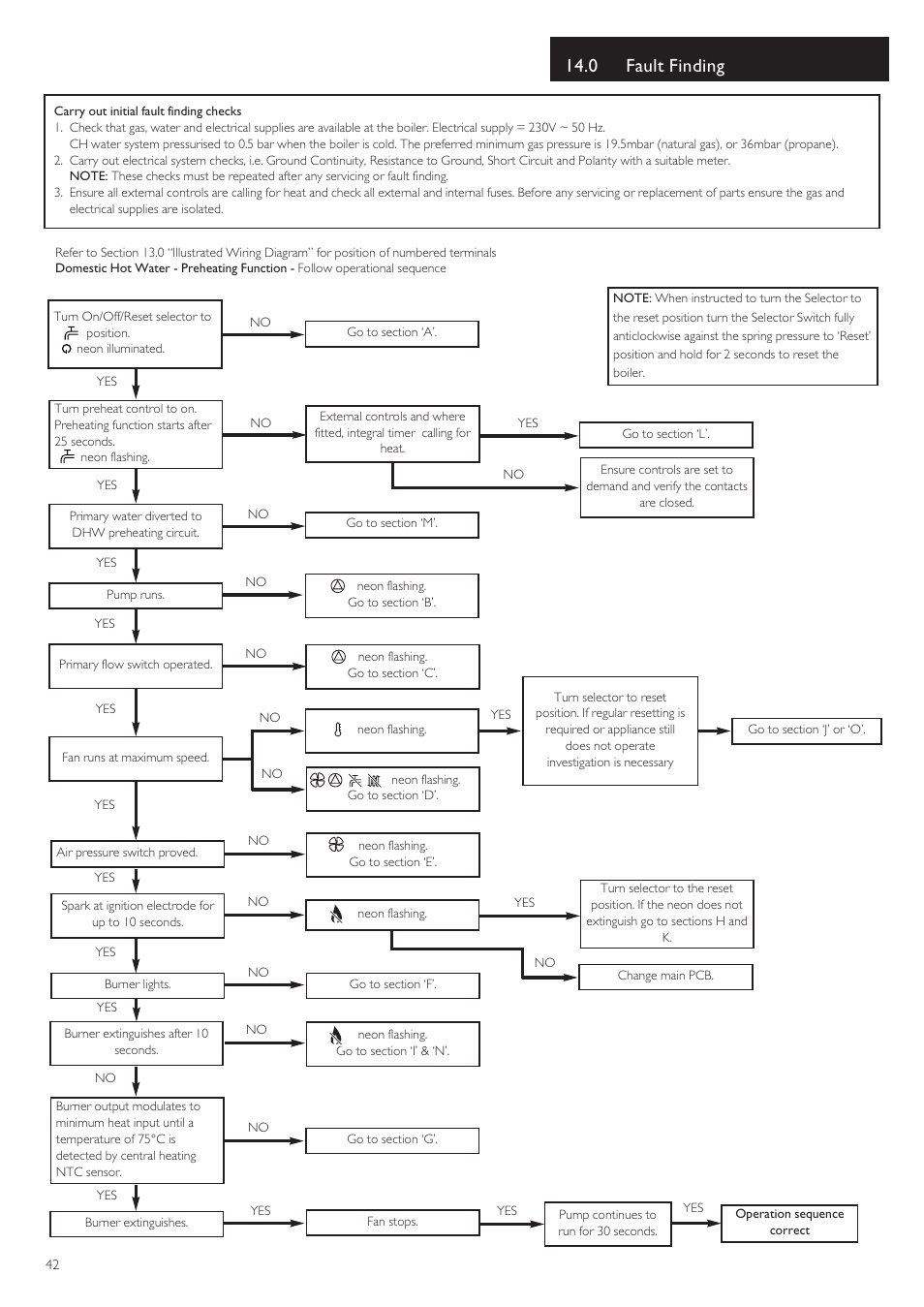 14.0 Fault Finding

Carry out initial fault finding checks
1. Check that gas, water and electrical supplies are available at the boiler. Electrical supply = 230V ~ 50 Hz.
CH water system pressurised to 0.5 bar when the boiler is cold. The preferred minimum gas pressure is 19.5mbar (natural gas), or 36mbar (propane).
2. Carry out electrical system checks, i.e. Ground Continuity, Resistance to Ground, Short Circuit and Polarity with a suitable meter.
NOTE: These checks must be repeated after any servicing or fault finding.
3. Ensure all external controls are calling for heat and check all external and internal fuses. Before any servicing or replacement of parts ensure the gas and electrical supplies are isolated.

Refer to Section 13.0 "Illustrated Wiring Diagram" for position of numbered terminals
Domestic Hot Water - Preheating Function - Follow operational sequence

NOTE: When instructed to turn the Selector to the reset position turn the Selector Switch fully anticlockwise against the spring pressure to 'Reset' position and hold for 2 seconds to reset the boiler.

Turn On/Off/Reset selector to position. neon illuminated.
NO
Go to section 'A'.
YES
Turn preheat control to on. Preheating function starts after 25 seconds. neon flashing.
NO
External controls and where fitted, integral timer calling for heat.
YES
Go to section 'L'.
NO
Ensure controls are set to demand and verify the contacts are closed.
YES
Primary water diverted to DHW preheating circuit.
NO
Go to section 'M'.
YES
Pump runs.
NO
neon flashing. Go to section 'B'.
YES
Primary flow switch operated.
NO
neon flashing. Go to section 'C'.
YES
Fan runs at maximum speed.
NO
neon flashing.
YES
Turn selector to reset position. If regular resetting is required or appliance still does not operate investigation is necessary
Go to section 'J' or 'O'.
NO
neon flashing. Go to section 'D'.
YES
Air pressure switch proved.
NO
neon flashing. Go to section 'E'.
YES
Spark at ignition electrode for up to 10 seconds.
NO
neon flashing.
YES
Turn selector to the reset position. If the neon does not extinguish go to sections H and K.
NO
Change main PCB.
YES
Burner lights.
NO
Go to section 'F'.
YES
Burner extinguishes after 10 seconds.
NO
neon flashing. Go to section 'I' & 'N'.
NO
Burner output modulates to minimum heat input until a temperature of 75°C is detected by central heating NTC sensor.
NO
Go to section 'G'.
YES
Burner extinguishes.
YES
Fan stops.
YES
Pump continues to run for 30 seconds.
YES
Operation sequence correct

42